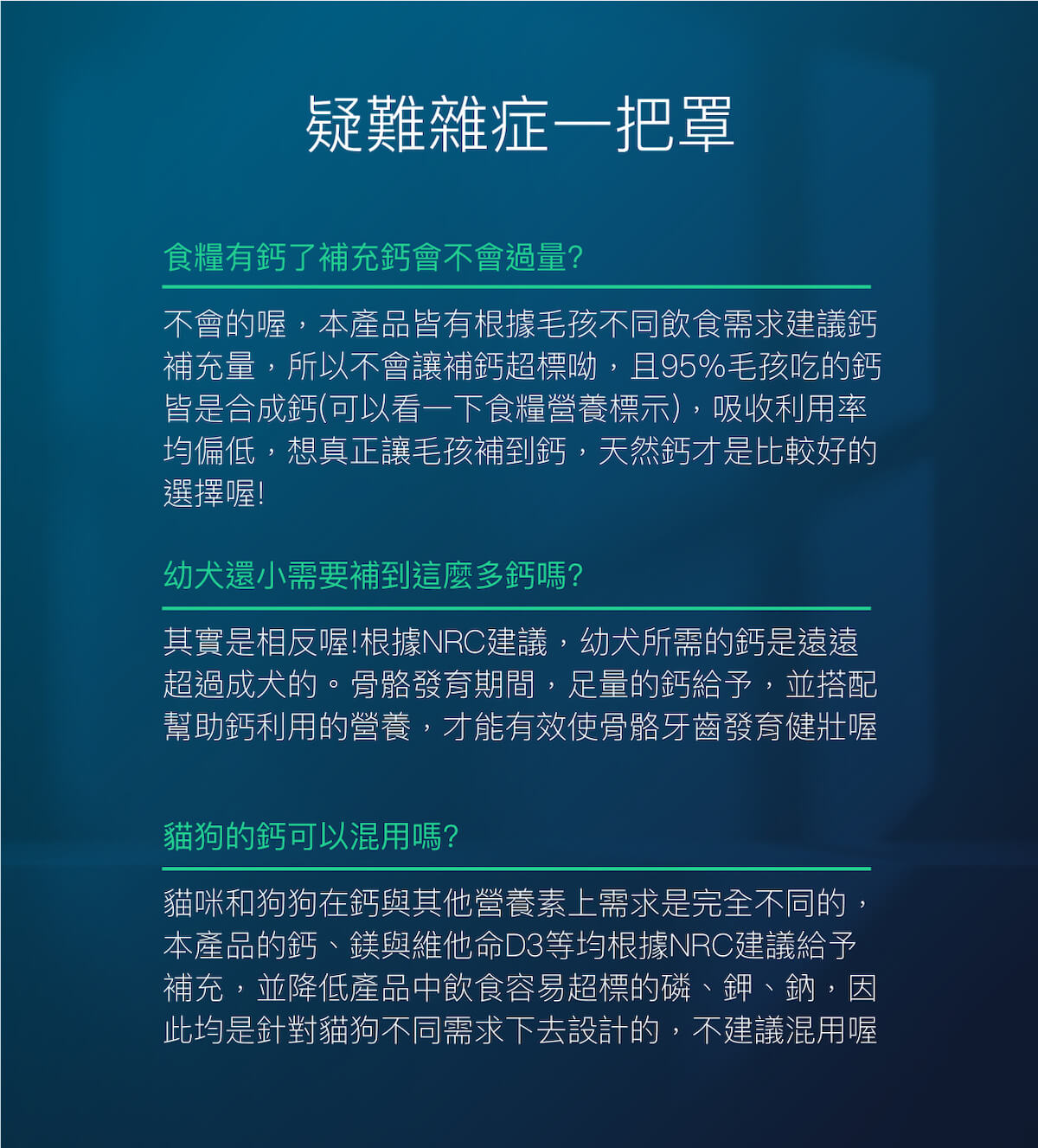 疑難雜症一把罩

食糧有鈣了補充鈣會不會過量?

不會的喔，本產品皆有根據毛孩不同飲食需求建議鈣補充量，所以不會讓補鈣超標呦，且95%毛孩吃的鈣皆是合成鈣(可以看一下食糧營養標示)，吸收利用率均偏低，想真正讓毛孩補到鈣，天然鈣才是比較好的選擇喔!

幼犬還小需要補到這麼多鈣嗎?

其實是相反喔!根據NRC建議，幼犬所需的鈣是遠遠超過成犬的。骨骼發育期間，足量的鈣給予，並搭配幫助鈣利用的營養，才能有效使骨骼牙齒發育健壯喔

貓狗的鈣可以混用嗎?

貓咪和狗狗在鈣與其他營養素上需求是完全不同的，本產品的鈣、鎂與維他命D3等均根據NRC建議給予補充，並降低產品中飲食容易超標的磷、鉀、鈉，因此均是針對貓狗不同需求下去設計的，不建議混用喔